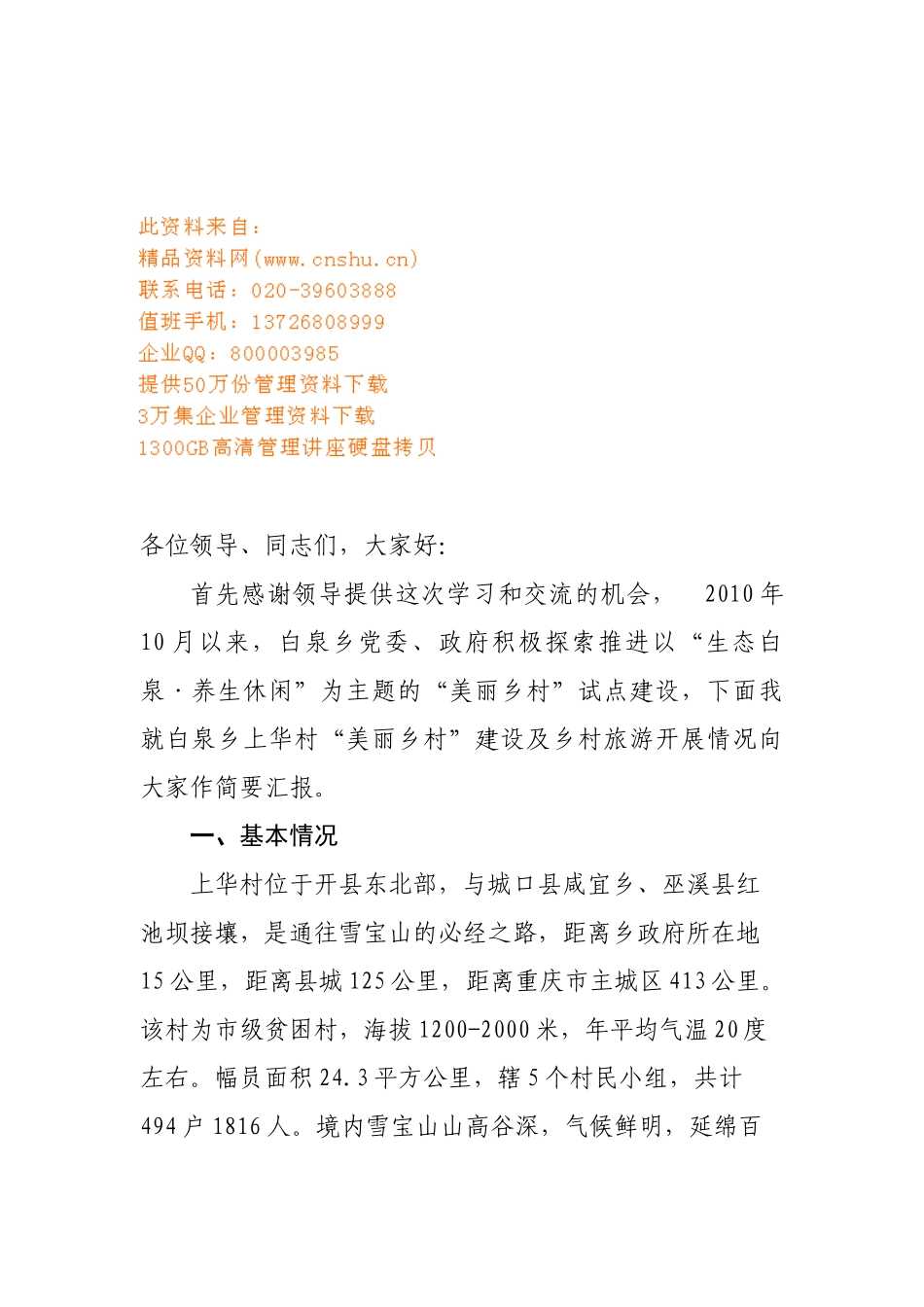 此资料来自：
精品资料网(www.cnshu.cn)
联系电话：020-39603888
值班手机：13726808999
企业QQ：800003985
提供50万份管理资料下载
3万集企业管理资料下载
1300GB高清管理讲座硬盘拷贝

各位领导、同志们，大家好:

首先感谢领导提供这次学习和交流的机会， 2010年10月以来，白泉乡党委、政府积极探索推进以“生态白泉·养生休闲”为主题的“美丽乡村”试点建设，下面我就白泉乡上华村“美丽乡村”建设及乡村旅游开展情况向大家作简要汇报。

一、基本情况

上华村位于开县东北部，与城口县咸宜乡、巫溪县红池坝接壤，是通往雪宝山的必经之路，距离乡政府所在地15公里，距离县城125公里，距离重庆市主城区413公里。该村为市级贫困村，海拔1200-2000米，年平均气温20度左右。幅员面积24.3平方公里，辖5个村民小组，共计494户1816人。境内雪宝山山高谷深，气候鲜明，延绵百